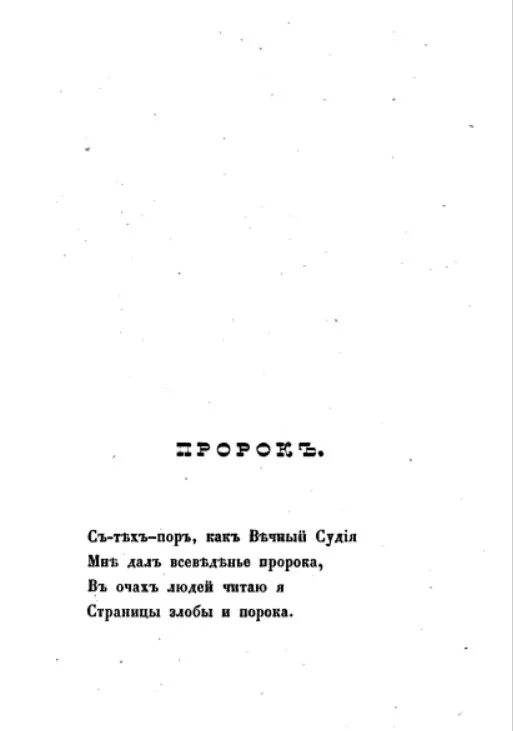 ПРОРОКЪ.

Съ-тѣхъ-поръ, какъ Вѣчный Судія
Мнѣ далъ всевѣдѣнье пророка,
Въ очахъ людей читаю я
Страницы злобы и порока.